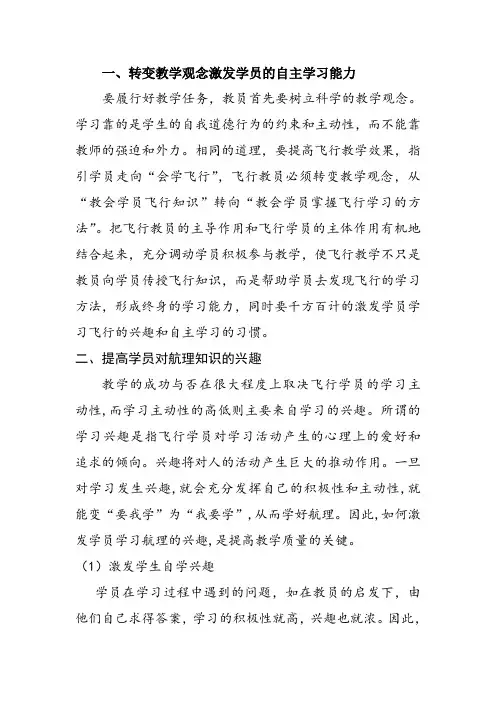 一、转变教学观念激发学员的自主学习能力

要履行好教学任务，教员首先要树立科学的教学观念。学习靠的是学生的自我道德行为的约束和主动性，而不能靠教师的强迫和外力。相同的道理，要提高飞行教学效果，指引学员走向“会学飞行”，飞行教员必须转变教学观念，从“教会学员飞行知识”转向“教会学员掌握飞行学习的方法”。把飞行教员的主导作用和飞行学员的主体作用有机地结合起来，充分调动学员积极参与教学，使飞行教学不只是教员向学员传授飞行知识，而是帮助学员去发现飞行的学习方法，形成终身的学习能力，同时要千方百计的激发学员学习飞行的兴趣和自主学习的习惯。

二、提高学员对航理知识的兴趣

教学的成功与否在很大程度上取决飞行学员的学习主动性，而学习主动性的高低则主要来自学习的兴趣。所谓的学习兴趣是指飞行学员对学习活动产生的心理上的爱好和追求的倾向。兴趣将对人的活动产生巨大的推动作用。一旦对学习发生兴趣，就会充分发挥自己的积极性和主动性，就能变“要我学”为“我要学”，从而学好航理。因此，如何激发学员学习航理的兴趣，是提高教学质量的关键。

（1）激发学生自学兴趣

学员在学习过程中遇到的问题，如在教员的启发下，由他们自己求得答案，学习的积极性就高，兴趣也就浓。因此，